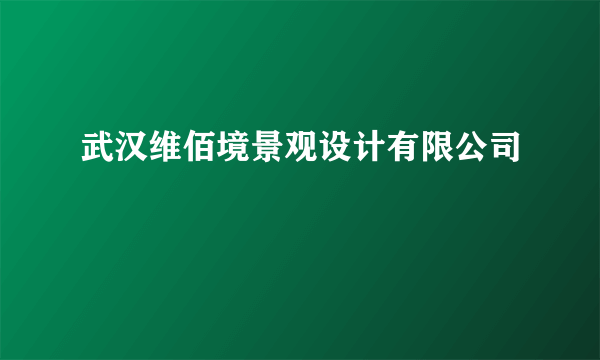 武汉维佰境景观设计有限公司